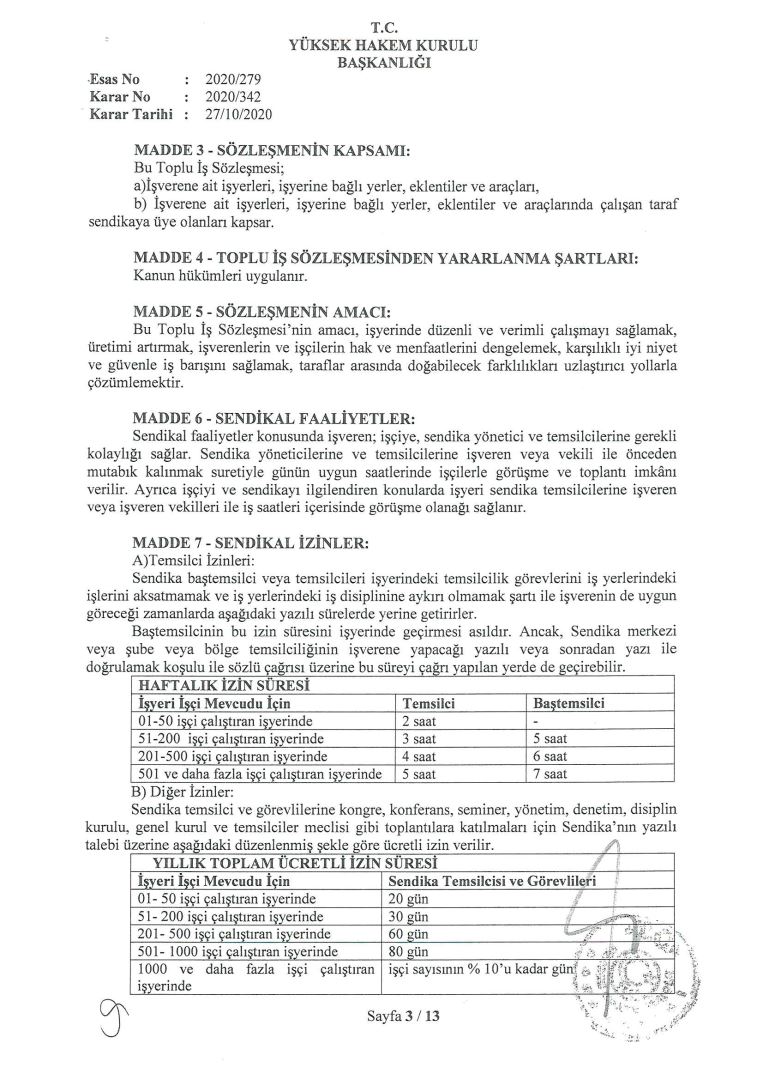 T.C.
YÜKSEK HAKEM KURULU
BAŞKANLIĞI

Esas No : 2020/279
Karar No : 2020/342
Karar Tarihi : 27/10/2020

MADDE 3 - SÖZLEŞMENİN KAPSAMI:
Bu Toplu İş Sözleşmesi;
a)İşverene ait işyerleri, işyerine bağlı yerler, eklentiler ve araçları,
b) İşverene ait işyerleri, işyerine bağlı yerler, eklentiler ve araçlarında çalışan taraf sendikaya üye olanları kapsar.

MADDE 4 - TOPLU İŞ SÖZLEŞMESİNDEN YARARLANMA ŞARTLARI:
Kanun hükümleri uygulanır.

MADDE 5 - SÖZLEŞMENİN AMACI:
Bu Toplu İş Sözleşmesi'nin amacı, işyerinde düzenli ve verimli çalışmayı sağlamak, üretimi artırmak, işverenlerin ve işçilerin hak ve menfaatlerini dengelemek, karşılıklı iyi niyet ve güvenle iş barışını sağlamak, taraflar arasında doğabilecek farklılıkları uzlaştırıcı yollarla çözümlemektir.

MADDE 6 - SENDİKAL FAALİYETLER:
Sendikal faaliyetler konusunda işveren; işçiye, sendika yönetici ve temsilcilerine gerekli kolaylığı sağlar. Sendika yöneticilerine ve temsilcilerine işveren veya vekili ile önceden mutabık kalınmak suretiyle günün uygun saatlerinde işçilerle görüşme ve toplantı imkânı verilir. Ayrıca işçiyi ve sendikayı ilgilendiren konularda işyeri sendika temsilcilerine işveren veya işveren vekilleri ile iş saatleri içerisinde görüşme olanağı sağlanır.

MADDE 7 - SENDİKAL İZİNLER:
A)Temsilci İzinleri:
Sendika baştemsilci veya temsilcileri işyerindeki temsilcilik görevlerini iş yerlerindeki işlerini aksatmamak ve iş yerlerindeki iş disiplinine aykırı olmamak şartı ile işverenin de uygun göreceği zamanlarda aşağıdaki yazılı sürelerde yerine getirirler.
Baştemsilcinin bu izin süresini işyerinde geçirmesi asıldır. Ancak, Sendika merkezi veya şube veya bölge temsilciliğinin işverene yapacağı yazılı veya sonradan yazı ile doğrulamak koşulu ile sözlü çağrısı üzerine bu süreyi çağrı yapılan yerde de geçirebilir.

| HAFTALIK İZİN SÜRESİ | | |
|---|---|---|
| İşyeri İşçi Mevcudu İçin | Temsilci | Baştemsilci |
| 01-50 işçi çalıştıran işyerinde | 2 saat | - |
| 51-200 işçi çalıştıran işyerinde | 3 saat | 5 saat |
| 201-500 işçi çalıştıran işyerinde | 4 saat | 6 saat |
| 501 ve daha fazla işçi çalıştıran işyerinde | 5 saat | 7 saat |

B) Diğer İzinler:
Sendika temsilci ve görevlilerine kongre, konferans, seminer, yönetim, denetim, disiplin kurulu, genel kurul ve temsilciler meclisi gibi toplantılara katılmaları için Sendika'nın yazılı talebi üzerine aşağıdaki düzenlenmiş şekle göre ücretli izin verilir.

| YILLIK TOPLAM ÜCRETLİ İZİN SÜRESİ | |
|---|---|
| İşyeri İşçi Mevcudu İçin | Sendika Temsilcisi ve Görevlileri |
| 01- 50 işçi çalıştıran işyerinde | 20 gün |
| 51- 200 işçi çalıştıran işyerinde | 30 gün |
| 201- 500 işçi çalıştıran işyerinde | 60 gün |
| 501- 1000 işçi çalıştıran işyerinde | 80 gün |
| 1000 ve daha fazla işçi çalıştıran işyerinde | işçi sayısının % 10'u kadar gün |

Sayfa 3 / 13